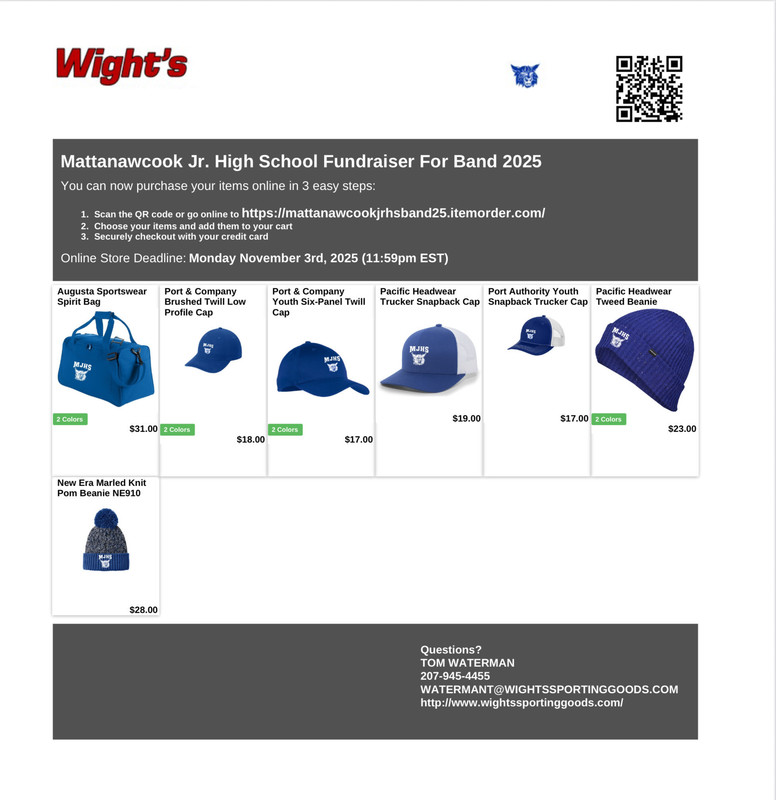 Wight's

Mattanawcook Jr. High School Fundraiser For Band 2025

You can now purchase your items online in 3 easy steps:

1. Scan the QR code or go online to https://mattanawcookjrhsband25.itemorder.com/
2. Choose your items and add them to your cart
3. Securely checkout with your credit card

Online Store Deadline: Monday November 3rd, 2025 (11:59pm EST)

Augusta Sportswear Spirit Bag
MJHS
2 Colors
$31.00

Port & Company Brushed Twill Low Profile Cap
MJHS
2 Colors
$18.00

Port & Company Youth Six-Panel Twill Cap
MJHS
2 Colors
$17.00

Pacific Headwear Trucker Snapback Cap
MJHS
$19.00

Port Authority Youth Snapback Trucker Cap
MJHS
$17.00

Pacific Headwear Tweed Beanie
MJHS
2 Colors
$23.00

New Era Marled Knit Pom Beanie NE910
MJHS
$28.00

Questions?
TOM WATERMAN
207-945-4455
WATERMANT@WIGHTSSPORTINGGOODS.COM
http://www.wightssportinggoods.com/